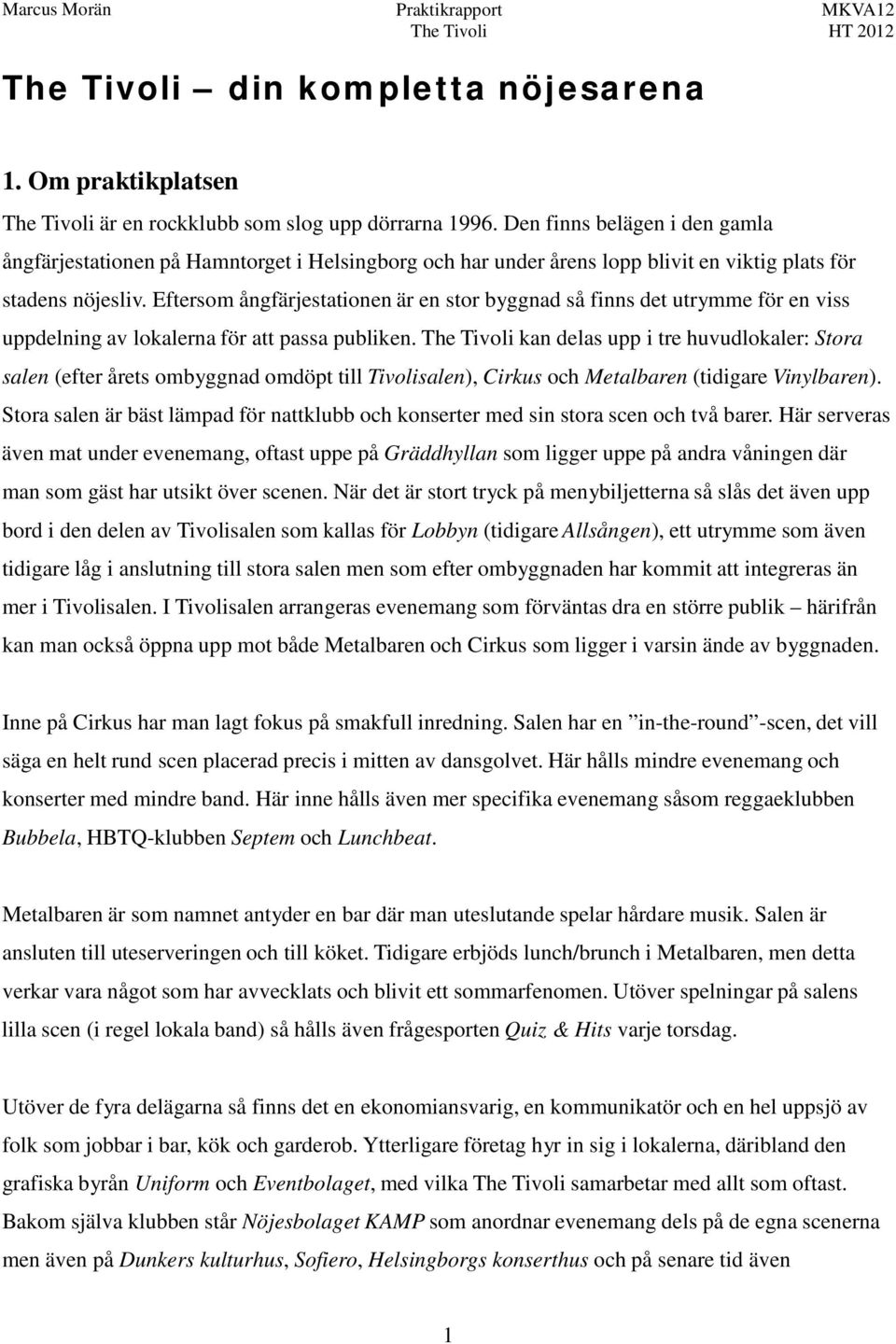 Marcus Morän
Praktikrapport
The Tivoli
MKVA12
HT 2012

The Tivoli – din kompletta nöjesarena

1. Om praktikplatsen

The Tivoli är en rockklubb som slog upp dörrarna 1996. Den finns belägen i den gamla ångfärjestationen på Hamntorget i Helsingborg och har under årens lopp blivit en viktig plats för stadens nöjesliv. Eftersom ångfärjestationen är en stor byggnad så finns det utrymme för en viss uppdelning av lokalerna för att passa publiken. The Tivoli kan delas upp i tre huvudlokaler: Stora salen (efter årets ombyggnad omdöpt till Tivolisalen), Cirkus och Metalbaren (tidigare Vinylbaren). Stora salen är bäst lämpad för nattklubb och konserter med sin stora scen och två barer. Här serveras även mat under evenemang, oftast uppe på Gräddhyllan som ligger uppe på andra våningen där man som gäst har utsikt över scenen. När det är stort tryck på menybiljetterna så slås det även upp bord i den delen av Tivolisalen som kallas för Lobbyn (tidigare Allsången), ett utrymme som även tidigare låg i anslutning till stora salen men som efter ombyggnaden har kommit att integreras än mer i Tivolisalen. I Tivolisalen arrangeras evenemang som förväntas dra en större publik – härifrån kan man också öppna upp mot både Metalbaren och Cirkus som ligger i varsin ände av byggnaden.

Inne på Cirkus har man lagt fokus på smakfull inredning. Salen har en ”in-the-round”-scen, det vill säga en helt rund scen placerad precis i mitten av dansgolvet. Här hålls mindre evenemang och konserter med mindre band. Här inne hålls även mer specifika evenemang såsom reggaeklubben Bubbela, HBTQ-klubben Septem och Lunchbeat.

Metalbaren är som namnet antyder en bar där man uteslutande spelar hårdare musik. Salen är ansluten till uteserveringen och till köket. Tidigare erbjöds lunch/brunch i Metalbaren, men detta verkar vara något som har avvecklats och blivit ett sommarfenomen. Utöver spelningar på salens lilla scen (i regel lokala band) så hålls även frågesporten Quiz & Hits varje torsdag.

Utöver de fyra delägarna så finns det en ekonomiansvarig, en kommunikatör och en hel uppsjö av folk som jobbar i bar, kök och garderob. Ytterligare företag hyr in sig i lokalerna, däribland den grafiska byrån Uniform och Eventbolaget, med vilka The Tivoli samarbetar med allt som oftast. Bakom själva klubben står Nöjesbolaget KAMP som anordnar evenemang dels på de egna scenerna men även på Dunkers kulturhus, Sofiero, Helsingborgs konserthus och på senare tid även

1